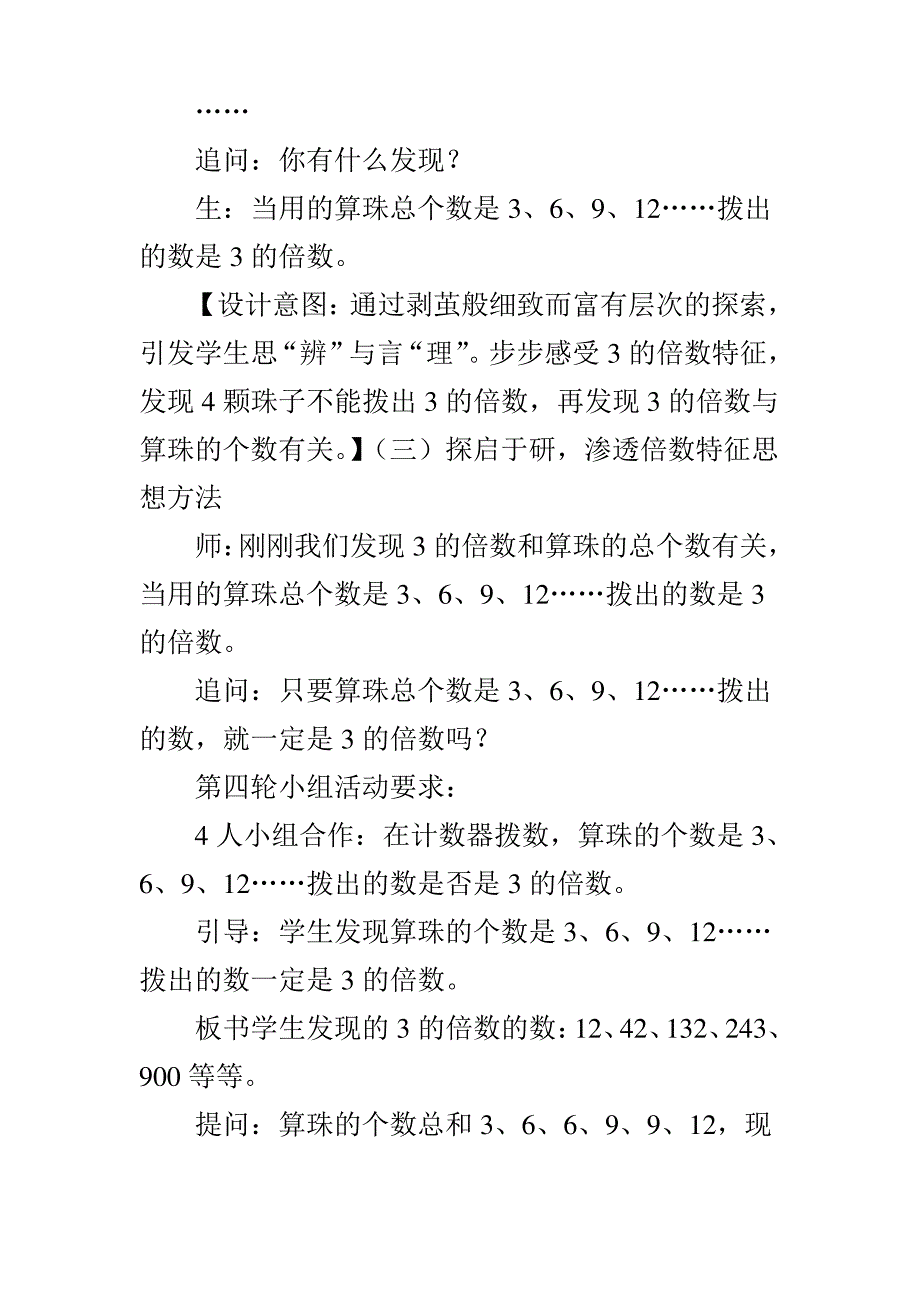 ……

追问：你有什么发现？

生：当用的算珠总个数是 3、6、9、12……拨出的数是 3 的倍数。

【设计意图：通过剥茧般细致而富有层次的探索，引发学生思“辨”与言“理”。步步感受 3 的倍数特征，发现 4 颗珠子不能拨出 3 的倍数，再发现 3 的倍数与算珠的个数有关。】（三）探启于研，渗透倍数特征思想方法

师：刚刚我们发现 3 的倍数和算珠的总个数有关，当用的算珠总个数是 3、6、9、12……拨出的数是 3 的倍数。

追问：只要算珠总个数是 3、6、9、12……拨出的数，就一定是 3 的倍数吗？

第四轮小组活动要求：

4 人小组合作：在计数器拨数，算珠的个数是 3、6、9、12……拨出的数是否是 3 的倍数。

引导：学生发现算珠的个数是 3、6、9、12……拨出的数一定是 3 的倍数。

板书学生发现的 3 的倍数的数：12、42、132、243、900 等等。

提问：算珠的个数总和 3、6、6、9、9、12，现